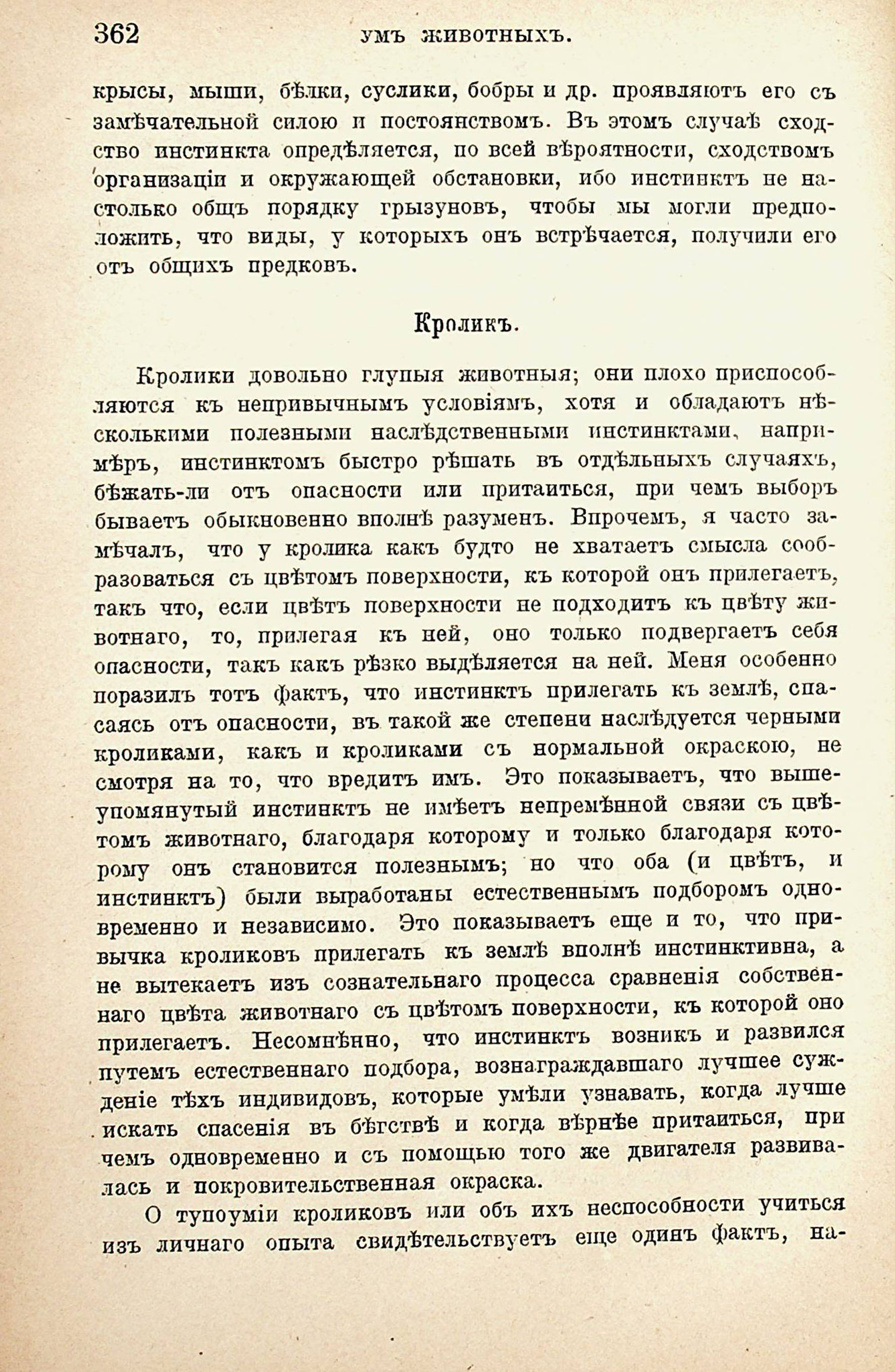 362 УМЪ ЖИВОТНЫХЪ.

крысы, мыши, бѣлки, суслики, бобры и др. проявляютъ его съ замѣчательной силою и постоянствомъ. Въ этомъ случаѣ сходство инстинкта опредѣляется, по всей вѣроятности, сходствомъ организаціи и окружающей обстановки, ибо инстинктъ не настолько общъ порядку грызуновъ, чтобы мы могли предположить, что виды, у которыхъ онъ встрѣчается, получили его отъ общихъ предковъ.

Кроликъ.

Кролики довольно глупыя животныя; они плохо приспособляются къ непривычнымъ условіямъ, хотя и обладаютъ нѣсколькими полезными наслѣдственными инстинктами, напримѣръ, инстинктомъ быстро рѣшать въ отдѣльныхъ случаяхъ, бѣжать-ли отъ опасности или притаиться, при чемъ выборъ бываетъ обыкновенно вполнѣ разуменъ. Впрочемъ, я часто замѣчалъ, что у кролика какъ будто не хватаетъ смысла сообразоваться съ цвѣтомъ поверхности, къ которой онъ прилегаетъ, такъ что, если цвѣтъ поверхности не подходитъ къ цвѣту животнаго, то, прилегая къ ней, оно только подвергаетъ себя опасности, такъ какъ рѣзко выдѣляется на ней. Меня особенно поразилъ тотъ фактъ, что инстинктъ прилегать къ землѣ, спасаясь отъ опасности, въ такой же степени наслѣдуется черными кроликами, какъ и кроликами съ нормальной окраскою, не смотря на то, что вредитъ имъ. Это показываетъ, что вышеупомянутый инстинктъ не имѣетъ непремѣнной связи съ цвѣтомъ животнаго, благодаря которому и только благодаря которому онъ становится полезнымъ; но что оба (и цвѣтъ, и инстинктъ) были выработаны естественнымъ подборомъ одновременно и независимо. Это показываетъ еще и то, что привычка кроликовъ прилегать къ землѣ вполнѣ инстинктивна, а не вытекаетъ изъ сознательнаго процесса сравненія собственнаго цвѣта животнаго съ цвѣтомъ поверхности, къ которой оно прилегаетъ. Несомнѣнно, что инстинктъ возникъ и развился путемъ естественнаго подбора, вознаграждавшаго лучшее сужденіе тѣхъ индивидовъ, которые умѣли узнавать, когда лучше искать спасенія въ бѣгствѣ и когда вѣрнѣе притаиться, при чемъ одновременно и съ помощью того же двигателя развивалась и покровительственная окраска.

О тупоуміи кроликовъ или объ ихъ неспособности учиться изъ личнаго опыта свидѣтельствуетъ еще одинъ фактъ, на-